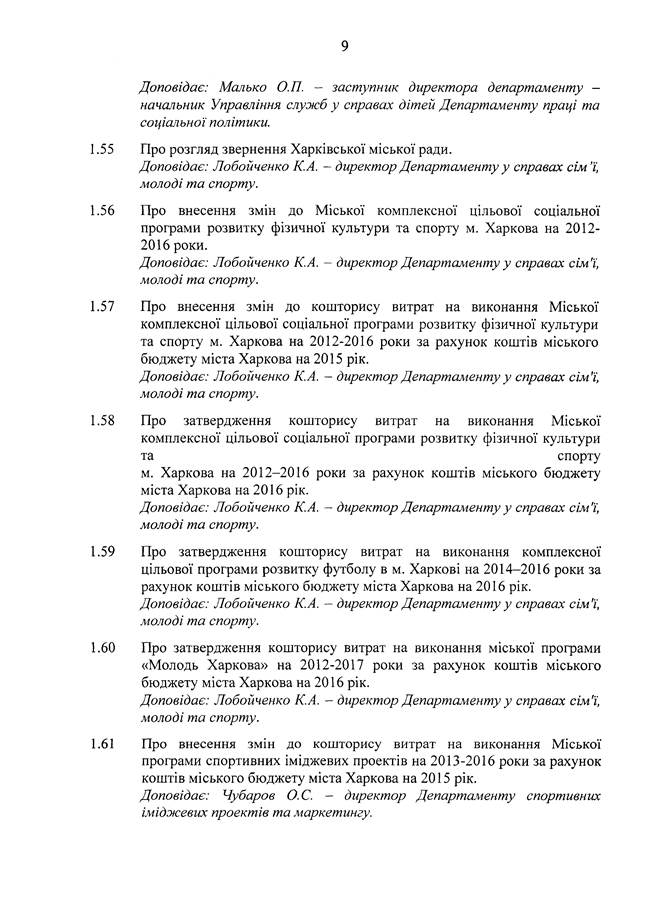 9

Доповідає: Малько О.П. – заступник директора департаменту – начальник Управління служб у справах дітей Департаменту праці та соціальної політики.

1.55 Про розгляд звернення Харківської міської ради.
Доповідає: Лобойченко К.А. – директор Департаменту у справах сім'ї, молоді та спорту.

1.56 Про внесення змін до Міської комплексної цільової соціальної програми розвитку фізичної культури та спорту м. Харкова на 2012-2016 роки.
Доповідає: Лобойченко К.А. – директор Департаменту у справах сім'ї, молоді та спорту.

1.57 Про внесення змін до кошторису витрат на виконання Міської комплексної цільової соціальної програми розвитку фізичної культури та спорту м. Харкова на 2012-2016 роки за рахунок коштів міського бюджету міста Харкова на 2015 рік.
Доповідає: Лобойченко К.А. – директор Департаменту у справах сім'ї, молоді та спорту.

1.58 Про затвердження кошторису витрат на виконання Міської комплексної цільової соціальної програми розвитку фізичної культури та спорту м. Харкова на 2012–2016 роки за рахунок коштів міського бюджету міста Харкова на 2016 рік.
Доповідає: Лобойченко К.А. – директор Департаменту у справах сім'ї, молоді та спорту.

1.59 Про затвердження кошторису витрат на виконання комплексної цільової програми розвитку футболу в м. Харкові на 2014–2016 роки за рахунок коштів міського бюджету міста Харкова на 2016 рік.
Доповідає: Лобойченко К.А. – директор Департаменту у справах сім'ї, молоді та спорту.

1.60 Про затвердження кошторису витрат на виконання міської програми «Молодь Харкова» на 2012-2017 роки за рахунок коштів міського бюджету міста Харкова на 2016 рік.
Доповідає: Лобойченко К.А. – директор Департаменту у справах сім'ї, молоді та спорту.

1.61 Про внесення змін до кошторису витрат на виконання Міської програми спортивних іміджевих проектів на 2013-2016 роки за рахунок коштів міського бюджету міста Харкова на 2015 рік.
Доповідає: Чубаров О.С. – директор Департаменту спортивних іміджевих проектів та маркетингу.